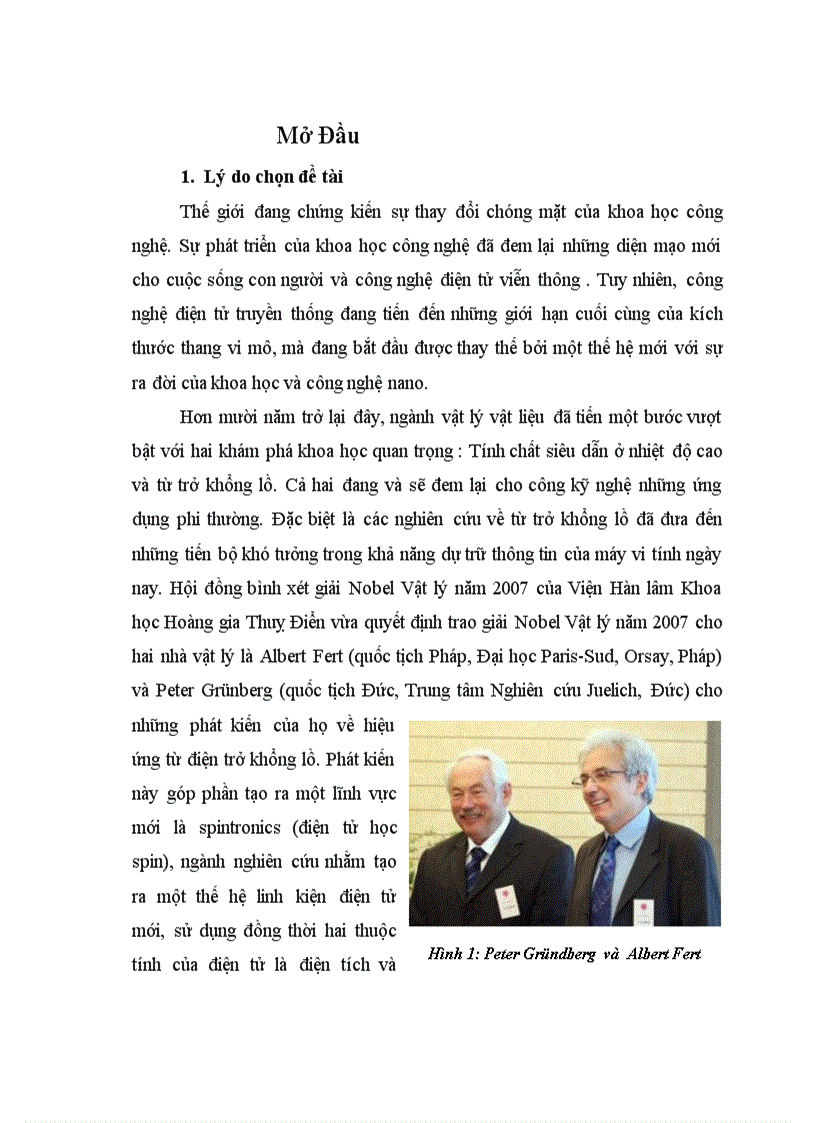 Mở Đầu

1. Lý do chọn đề tài

Thế giới đang chứng kiến sự thay đổi chóng mặt của khoa học công nghệ. Sự phát triển của khoa học công nghệ đã đem lại những diện mạo mới cho cuộc sống con người và công nghệ điện tử viễn thông . Tuy nhiên, công nghệ điện tử truyền thống đang tiến đến những giới hạn cuối cùng của kích thước thang vi mô, mà đang bắt đầu được thay thế bởi một thế hệ mới với sự ra đời của khoa học và công nghệ nano.

Hơn mười năm trở lại đây, ngành vật lý vật liệu đã tiến một bước vượt bật với hai khám phá khoa học quan trọng : Tính chất siêu dẫn ở nhiệt độ cao và từ trở khổng lồ. Cả hai đang và sẽ đem lại cho công kỹ nghệ những ứng dụng phi thường. Đặc biệt là các nghiên cứu về từ trở khổng lồ đã đưa đến những tiến bộ khó tưởng trong khả năng dự trữ thông tin của máy vi tính ngày nay. Hội đồng bình xét giải Nobel Vật lý năm 2007 của Viện Hàn lâm Khoa học Hoàng gia Thuỵ Điển vừa quyết định trao giải Nobel Vật lý năm 2007 cho hai nhà vật lý là Albert Fert (quốc tịch Pháp, Đại học Paris-Sud, Orsay, Pháp) và Peter Grünberg (quốc tịch Đức, Trung tâm Nghiên cứu Juelich, Đức) cho những phát kiến của họ về hiệu ứng từ điện trở khổng lồ. Phát kiến này góp phần tạo ra một lĩnh vực mới là spintronics (điện tử học spin), ngành nghiên cứu nhằm tạo ra một thế hệ linh kiện điện tử mới, sử dụng đồng thời hai thuộc tính của điện tử là điện tích và

Hình 1: Peter Gründberg và Albert Fert